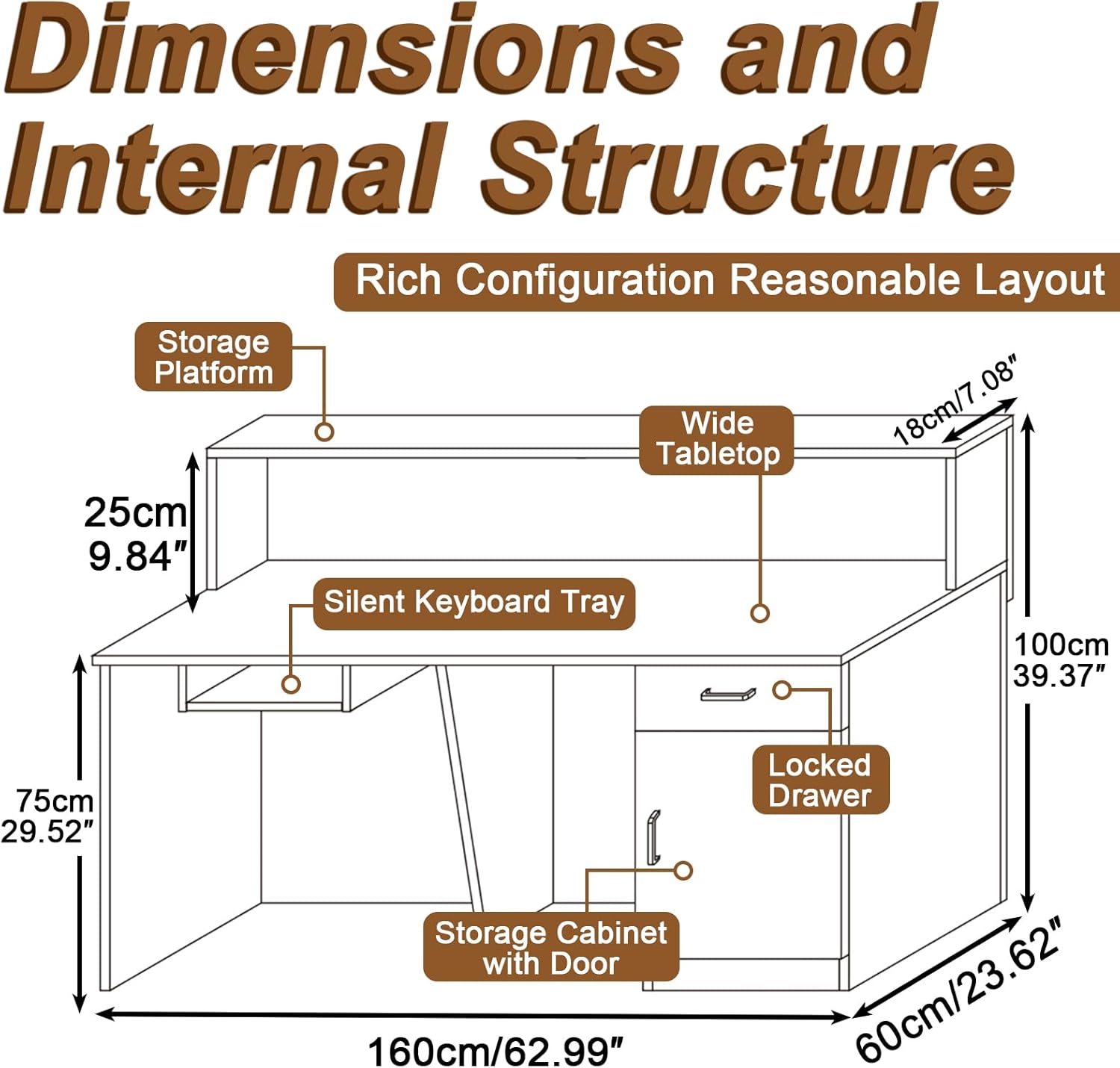 Dimensions and Internal Structure

Rich Configuration Reasonable Layout

Storage Platform

Wide Tabletop

18cm/7.08″

25cm 9.84″

Silent Keyboard Tray

100cm 39.37″

Locked Drawer

75cm 29.52″

Storage Cabinet with Door

160cm/62.99″

60cm/23.62″